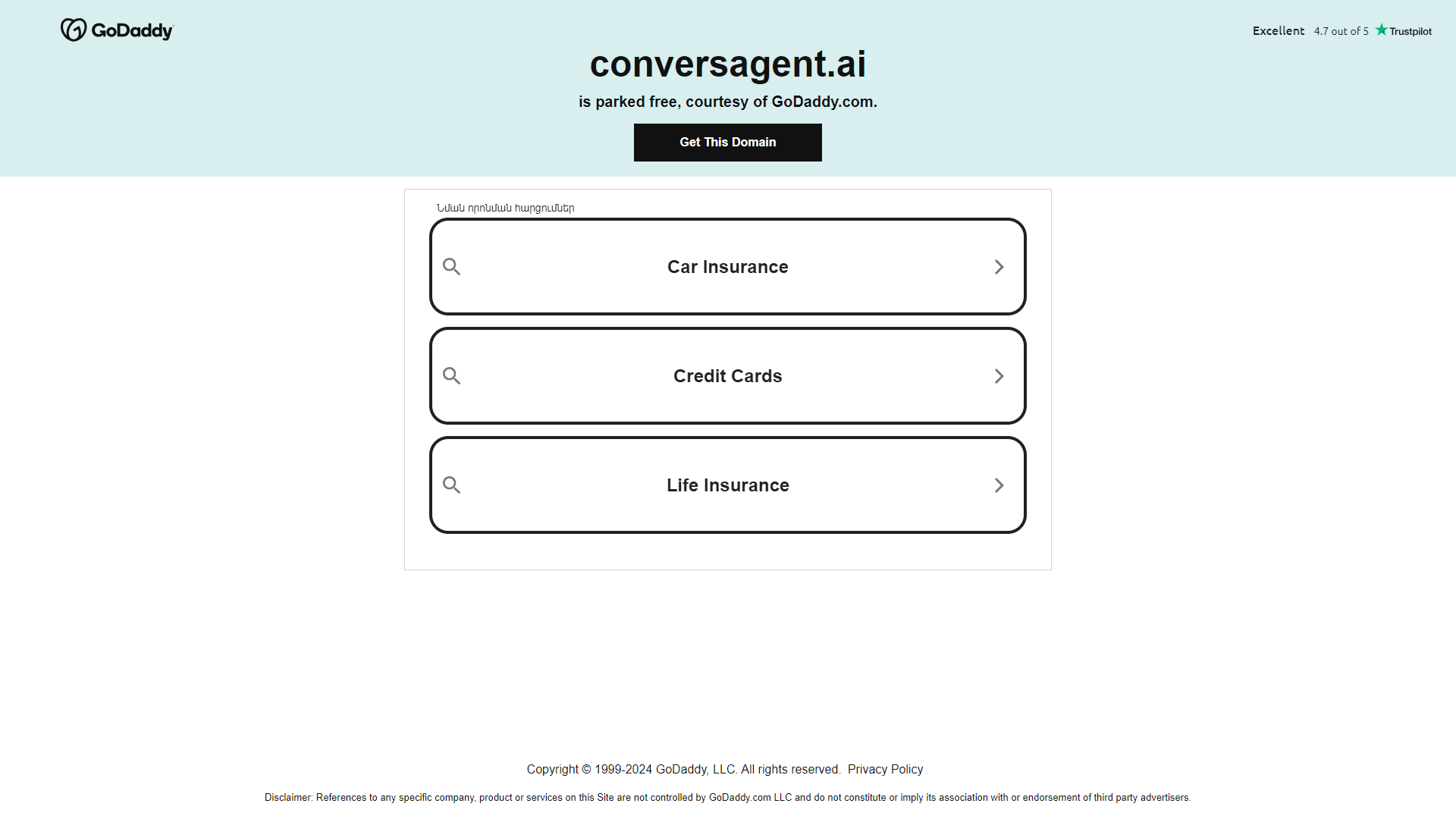 GoDaddy

Excellent 4.7 out of 5 Trustpilot

conversagent.ai

is parked free, courtesy of GoDaddy.com.

Get This Domain

Նման որոնման հարցումներ

Car Insurance

Credit Cards

Life Insurance

Copyright © 1999-2024 GoDaddy, LLC. All rights reserved. Privacy Policy

Disclaimer: References to any specific company, product or services on this Site are not controlled by GoDaddy.com LLC and do not constitute or imply its association with or endorsement of third party advertisers.